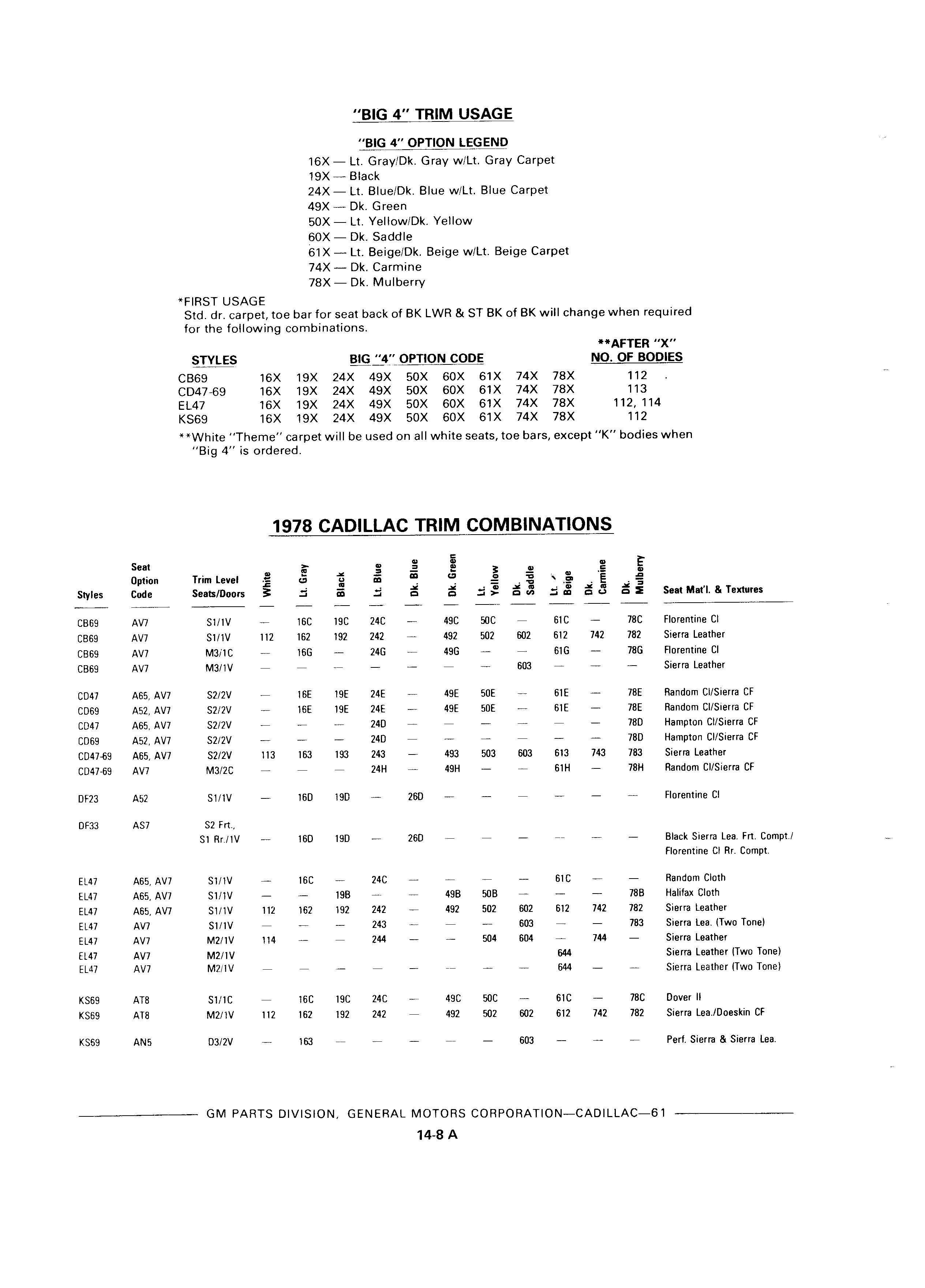 "BIG 4" TRIM USAGE

"BIG 4" OPTION LEGEND

16X — Lt. Gray/Dk. Gray w/Lt. Gray Carpet
19X — Black
24X — Lt. Blue/Dk. Blue w/Lt. Blue Carpet
49X — Dk. Green
50X — Lt. Yellow/Dk. Yellow
60X — Dk. Saddle
61X — Lt. Beige/Dk. Beige w/Lt. Beige Carpet
74X — Dk. Carmine
78X — Dk. Mulberry

*FIRST USAGE
Std. dr. carpet, toe bar for seat back of BK LWR & ST BK of BK will change when required for the following combinations.

| STYLES | BIG "4" OPTION CODE | | | | | | | | | **AFTER "X" NO. OF BODIES |
|---|---|---|---|---|---|---|---|---|---|---|
| CB69 | 16X | 19X | 24X | 49X | 50X | 60X | 61X | 74X | 78X | 112 |
| CD47-69 | 16X | 19X | 24X | 49X | 50X | 60X | 61X | 74X | 78X | 113 |
| EL47 | 16X | 19X | 24X | 49X | 50X | 60X | 61X | 74X | 78X | 112, 114 |
| KS69 | 16X | 19X | 24X | 49X | 50X | 60X | 61X | 74X | 78X | 112 |

**White "Theme" carpet will be used on all white seats, toe bars, except "K" bodies when "Big 4" is ordered.

1978 CADILLAC TRIM COMBINATIONS

| Styles | Seat Option Code | Trim Level Seats/Doors | White | Lt. Gray | Black | Lt. Blue | Dk. Blue | Dk. Green | Lt. Yellow | Dk. Saddle | Lt. Beige | Dk. Carmine | Dk. Mulberry | Seat Mat'l. & Textures |
|---|---|---|---|---|---|---|---|---|---|---|---|---|---|---|
| CB69 | AV7 | S1/1V | — | 16C | 19C | 24C | — | 49C | 50C | — | 61C | — | 78C | Florentine Cl |
| CB69 | AV7 | S1/1V | 112 | 162 | 192 | 242 | — | 492 | 502 | 602 | 612 | 742 | 782 | Sierra Leather |
| CB69 | AV7 | M3/1C | — | 16G | — | 24G | — | 49G | — | — | 61G | — | 78G | Florentine Cl |
| CB69 | AV7 | M3/1V | — | — | — | — | — | — | — | 603 | — | — | — | Sierra Leather |
| CD47 | A65, AV7 | S2/2V | — | 16E | 19E | 24E | — | 49E | 50E | — | 61E | — | 78E | Random Cl/Sierra CF |
| CD69 | A52, AV7 | S2/2V | — | 16E | 19E | 24E | — | 49E | 50E | — | 61E | — | 78E | Random Cl/Sierra CF |
| CD47 | A65, AV7 | S2/2V | — | — | — | 24D | — | — | — | — | — | — | 78D | Hampton Cl/Sierra CF |
| CD69 | A52, AV7 | S2/2V | — | — | — | 24D | — | — | — | — | — | — | 78D | Hampton Cl/Sierra CF |
| CD47-69 | A65, AV7 | S2/2V | 113 | 163 | 193 | 243 | — | 493 | 503 | 603 | 613 | 743 | 783 | Sierra Leather |
| CD47-69 | AV7 | M3/2C | — | — | — | 24H | — | 49H | — | — | 61H | — | 78H | Random Cl/Sierra CF |
| DF23 | A52 | S1/1V | — | 16D | 19D | — | 26D | — | — | — | — | — | — | Florentine Cl |
| DF33 | AS7 | S2 Frt., S1 Rr./1V | — | 16D | 19D | — | 26D | — | — | — | — | — | — | Black Sierra Lea. Frt. Compt./ Florentine Cl Rr. Compt. |
| EL47 | A65, AV7 | S1/1V | — | 16C | — | 24C | — | — | — | — | 61C | — | — | Random Cloth |
| EL47 | A65, AV7 | S1/1V | — | — | 19B | — | — | 49B | 50B | — | — | — | 78B | Halifax Cloth |
| EL47 | A65, AV7 | S1/1V | 112 | 162 | 192 | 242 | — | 492 | 502 | 602 | 612 | 742 | 782 | Sierra Leather |
| EL47 | AV7 | S1/1V | — | — | — | 243 | — | — | — | 603 | — | — | 783 | Sierra Lea. (Two Tone) |
| EL47 | AV7 | M2/1V | 114 | — | — | 244 | — | — | 504 | 604 | — | 744 | — | Sierra Leather |
| EL47 | AV7 | M2/1V | | | | | | | | | 644 | | | Sierra Leather (Two Tone) |
| EL47 | AV7 | M2/1V | — | — | — | — | — | — | — | — | 644 | — | — | Sierra Leather (Two Tone) |
| KS69 | AT8 | S1/1C | — | 16C | 19C | 24C | — | 49C | 50C | — | 61C | — | 78C | Dover II |
| KS69 | AT8 | M2/1V | 112 | 162 | 192 | 242 | — | 492 | 502 | 602 | 612 | 742 | 782 | Sierra Lea./Doeskin CF |
| KS69 | AN5 | D3/2V | — | 163 | — | — | — | — | — | 603 | — | — | — | Perf. Sierra & Sierra Lea. |

GM PARTS DIVISION, GENERAL MOTORS CORPORATION—CADILLAC—61

14-8 A